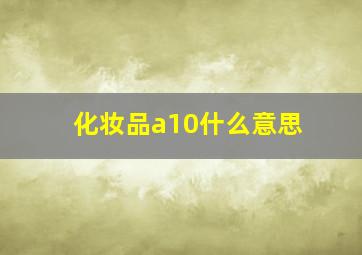 化妆品a10什么意思